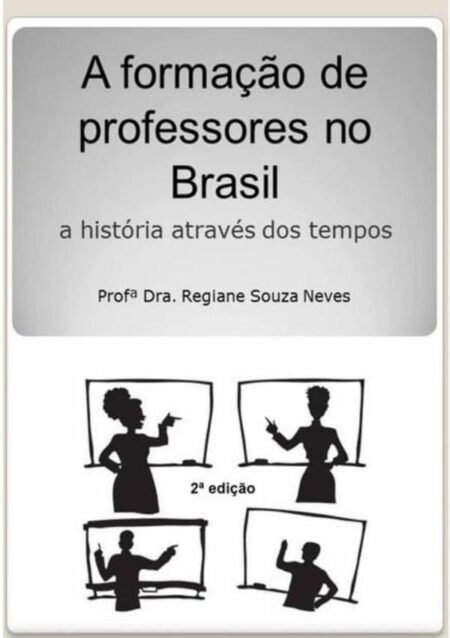 A formação de professores no Brasil

a história através dos tempos

Profª Dra. Regiane Souza Neves

2ª edição